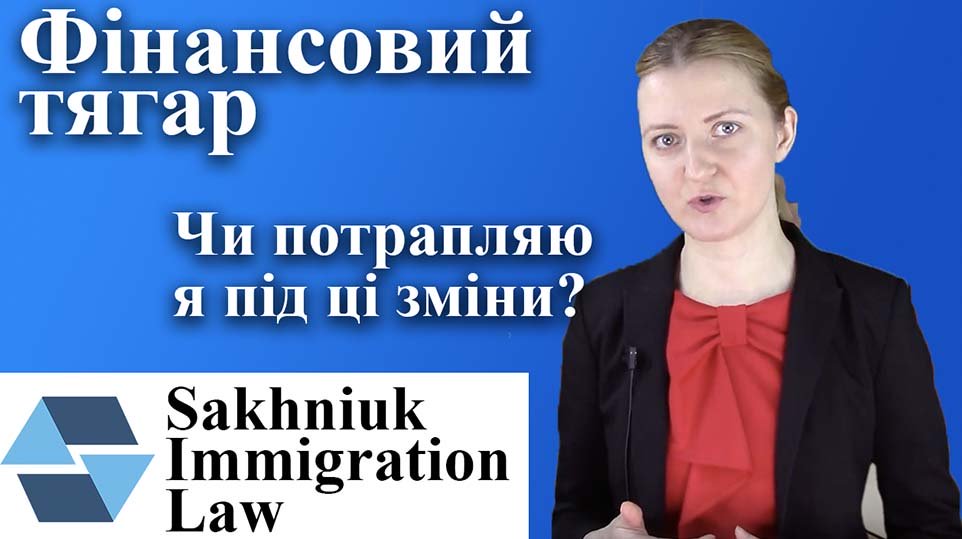 Фінансовий тягар

Чи потрапляю я під ці зміни?

Sakhniuk Immigration Law